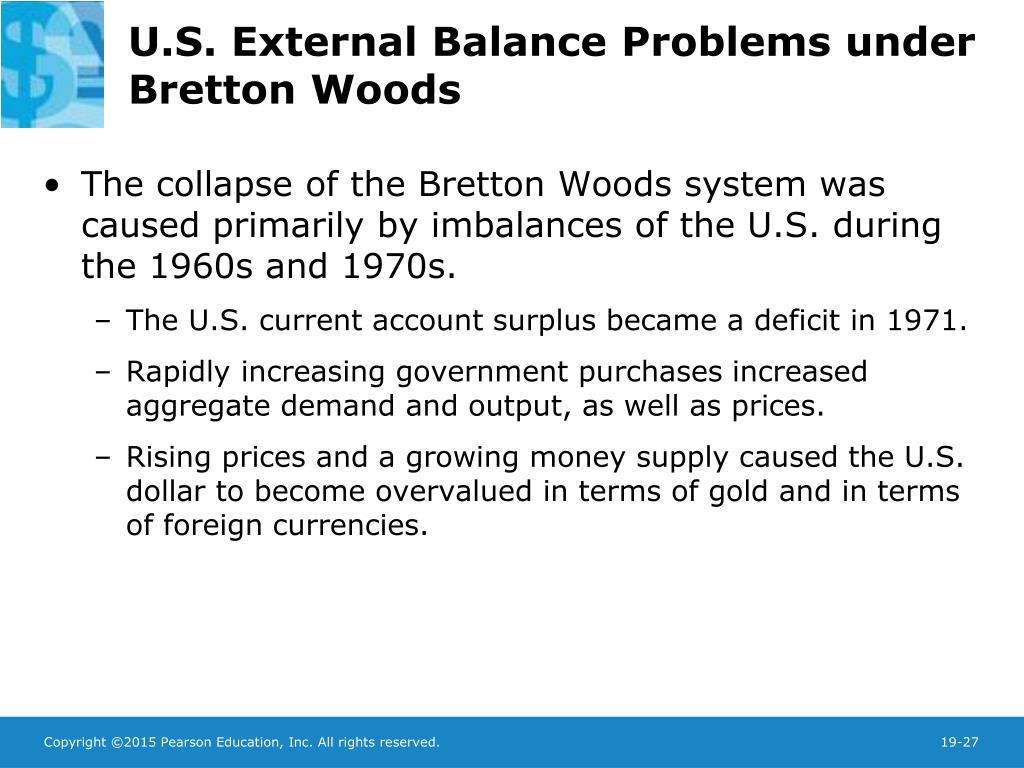 U.S. External Balance Problems under Bretton Woods

• The collapse of the Bretton Woods system was caused primarily by imbalances of the U.S. during the 1960s and 1970s.

– The U.S. current account surplus became a deficit in 1971.

– Rapidly increasing government purchases increased aggregate demand and output, as well as prices.

– Rising prices and a growing money supply caused the U.S. dollar to become overvalued in terms of gold and in terms of foreign currencies.

Copyright ©2015 Pearson Education, Inc. All rights reserved.

19-27